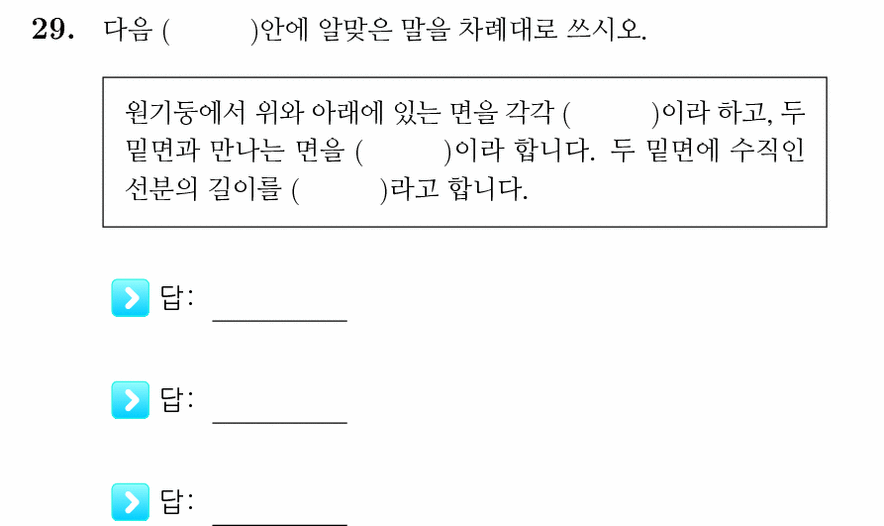 29. 다음 (　　　)안에 알맞은 말을 차례대로 쓰시오.

원기둥에서 위와 아래에 있는 면을 각각 (　　　)이라 하고, 두 밑면과 만나는 면을 (　　　)이라 합니다. 두 밑면에 수직인 선분의 길이를 (　　　)라고 합니다.

답: ________

답: ________

답: ________